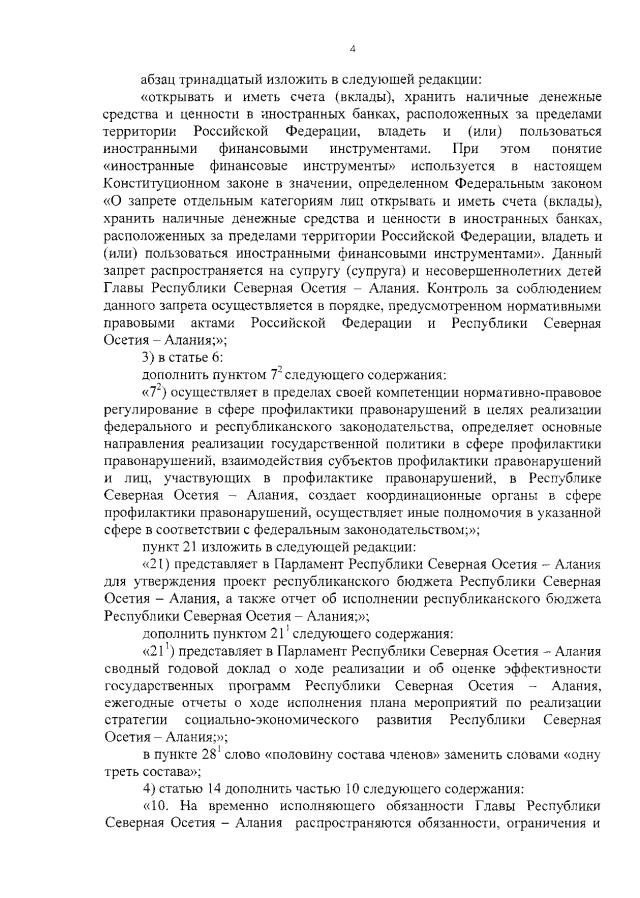 4

абзац тринадцатый изложить в следующей редакции:

«открывать и иметь счета (вклады), хранить наличные денежные средства и ценности в иностранных банках, расположенных за пределами территории Российской Федерации, владеть и (или) пользоваться иностранными финансовыми инструментами. При этом понятие «иностранные финансовые инструменты» используется в настоящем Конституционном законе в значении, определенном Федеральным законом «О запрете отдельным категориям лиц открывать и иметь счета (вклады), хранить наличные денежные средства и ценности в иностранных банках, расположенных за пределами территории Российской Федерации, владеть и (или) пользоваться иностранными финансовыми инструментами». Данный запрет распространяется на супругу (супруга) и несовершеннолетних детей Главы Республики Северная Осетия – Алания. Контроль за соблюдением данного запрета осуществляется в порядке, предусмотренном нормативными правовыми актами Российской Федерации и Республики Северная Осетия – Алания;»;

3) в статье 6:

дополнить пунктом $7^2$ следующего содержания:

«$7^2$) осуществляет в пределах своей компетенции нормативно-правовое регулирование в сфере профилактики правонарушений в целях реализации федерального и республиканского законодательства, определяет основные направления реализации государственной политики в сфере профилактики правонарушений, взаимодействия субъектов профилактики правонарушений и лиц, участвующих в профилактике правонарушений, в Республике Северная Осетия – Алания, создает координационные органы в сфере профилактики правонарушений, осуществляет иные полномочия в указанной сфере в соответствии с федеральным законодательством;»;

пункт 21 изложить в следующей редакции:

«21) представляет в Парламент Республики Северная Осетия – Алания для утверждения проект республиканского бюджета Республики Северная Осетия – Алания, а также отчет об исполнении республиканского бюджета Республики Северная Осетия – Алания;»;

дополнить пунктом $21^1$ следующего содержания:

«$21^1$) представляет в Парламент Республики Северная Осетия – Алания сводный годовой доклад о ходе реализации и об оценке эффективности государственных программ Республики Северная Осетия – Алания, ежегодные отчеты о ходе исполнения плана мероприятий по реализации стратегии социально-экономического развития Республики Северная Осетия – Алания;»;

в пункте $28^1$ слово «половину состава членов» заменить словами «одну треть состава»;

4) статью 14 дополнить частью 10 следующего содержания:

«10. На временно исполняющего обязанности Главы Республики Северная Осетия – Алания распространяются обязанности, ограничения и